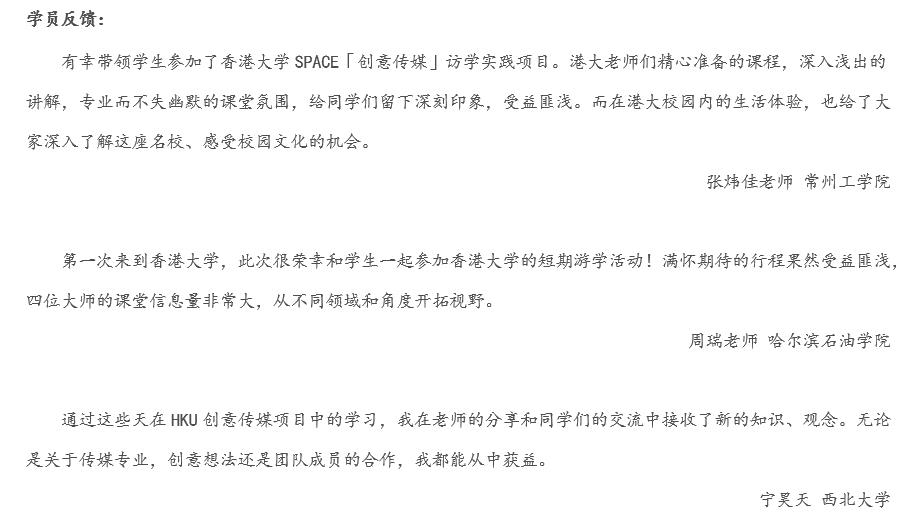 学员反馈：

有幸带领学生参加了香港大学 SPACE「创意传媒」访学实践项目。港大老师们精心准备的课程，深入浅出的讲解，专业而不失幽默的课堂氛围，给同学们留下深刻印象，受益匪浅。而在港大校园内的生活体验，也给了大家深入了解这座名校、感受校园文化的机会。

张炜佳老师 常州工学院

第一次来到香港大学，此次很荣幸和学生一起参加香港大学的短期游学活动！满怀期待的行程果然受益匪浅，四位大师的课堂信息量非常大，从不同领域和角度开拓视野。

周瑞老师 哈尔滨石油学院

通过这些天在 HKU 创意传媒项目中的学习，我在老师的分享和同学们的交流中接收了新的知识、观念。无论是关于传媒专业，创意想法还是团队成员的合作，我都能从中获益。

宁昊天 西北大学